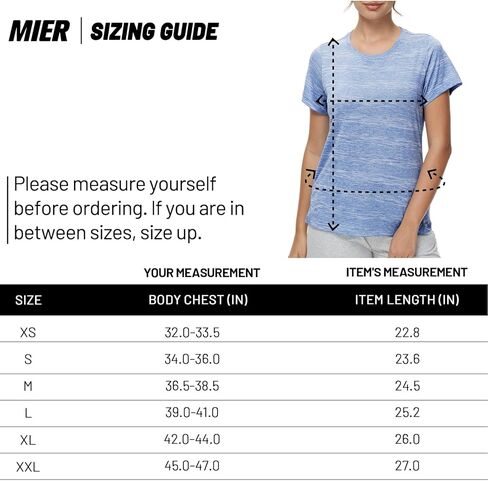 MIER | SIZING GUIDE

Please measure yourself before ordering. If you are in between sizes, size up.

| | YOUR MEASUREMENT | ITEM'S MEASUREMENT |
|---|---|---|
| SIZE | BODY CHEST (IN) | ITEM LENGTH (IN) |
| XS | 32.0-33.5 | 22.8 |
| S | 34.0-36.0 | 23.6 |
| M | 36.5-38.5 | 24.5 |
| L | 39.0-41.0 | 25.2 |
| XL | 42.0-44.0 | 26.0 |
| XXL | 45.0-47.0 | 27.0 |